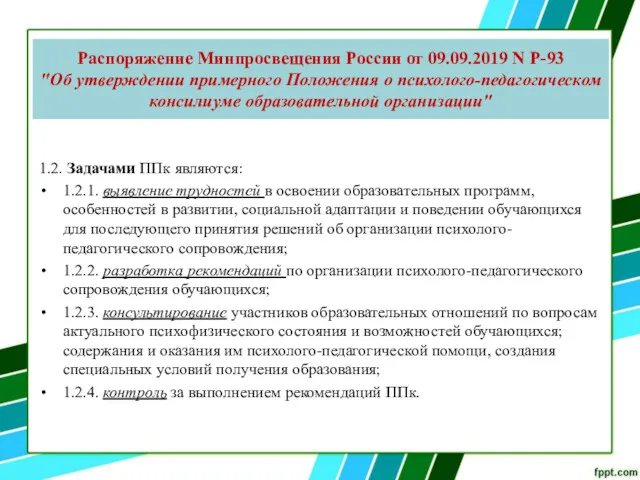 Распоряжение Минпросвещения России от 09.09.2019 N Р-93 "Об утверждении примерного Положения о психолого-педагогическом консилиуме образовательной организации"

1.2. Задачами ППк являются:

• 1.2.1. выявление трудностей в освоении образовательных программ, особенностей в развитии, социальной адаптации и поведении обучающихся для последующего принятия решений об организации психолого-педагогического сопровождения;

• 1.2.2. разработка рекомендаций по организации психолого-педагогического сопровождения обучающихся;

• 1.2.3. консультирование участников образовательных отношений по вопросам актуального психофизического состояния и возможностей обучающихся; содержания и оказания им психолого-педагогической помощи, создания специальных условий получения образования;

• 1.2.4. контроль за выполнением рекомендаций ППк.

fppt.com